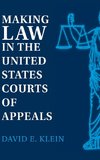 MAKING LAW IN THE UNITED STATES COURTS OF APPEALS

DAVID E. KLEIN